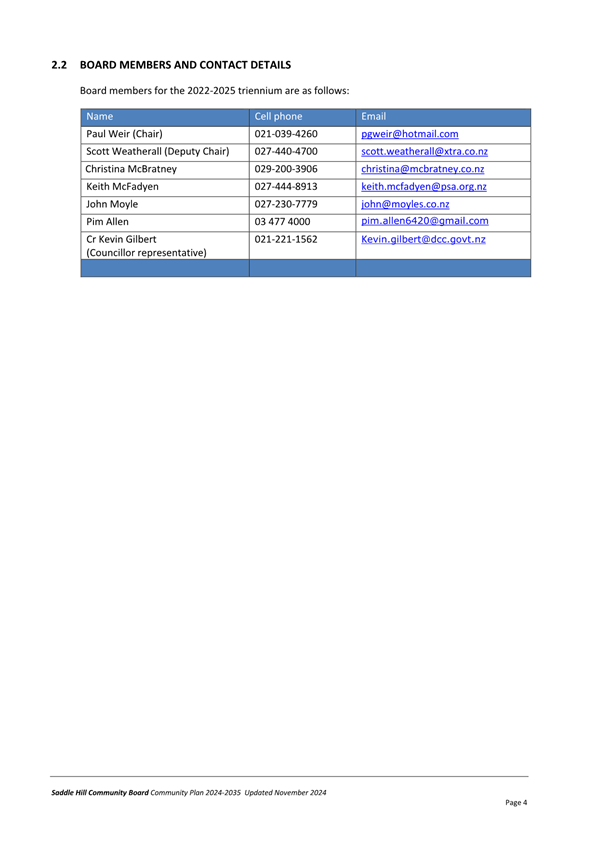 2.2 BOARD MEMBERS AND CONTACT DETAILS

Board members for the 2022-2025 triennium are as follows:

| Name | Cell phone | Email |
|---|---|---|
| Paul Weir (Chair) | 021-039-4260 | pgweir@hotmail.com |
| Scott Weatherall (Deputy Chair) | 027-440-4700 | scott.weatherall@xtra.co.nz |
| Christina McBratney | 029-200-3906 | christina@mcbratney.co.nz |
| Keith McFadyen | 027-444-8913 | keith.mcfadyen@psa.org.nz |
| John Moyle | 027-230-7779 | john@moyles.co.nz |
| Pim Allen | 03 477 4000 | pim.allen6420@gmail.com |
| Cr Kevin Gilbert (Councillor representative) | 021-221-1562 | Kevin.gilbert@dcc.govt.nz |
| | | |

Saddle Hill Community Board Community Plan 2024-2035 Updated November 2024

Page 4